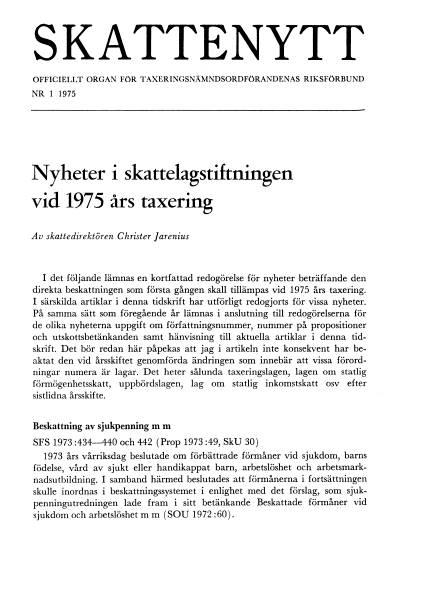 SKATTENYTT

OFFICIELLT ORGAN FÖR TAXERINGSNÄMNDSORDFÖRANDENAS RIKSFÖRBUND
NR 1 1975

Nyheter i skattelagstiftningen vid 1975 års taxering

Av skattedirektören Christer Jarenius

I det följande lämnas en kortfattad redogörelse för nyheter beträffande den direkta beskattningen som första gången skall tillämpas vid 1975 års taxering. I särskilda artiklar i denna tidskrift har utförligt redogjorts för vissa nyheter. På samma sätt som föregående år lämnas i anslutning till redogörelserna för de olika nyheterna uppgift om författningsnummer, nummer på propositioner och utskottsbetänkanden samt hänvisning till aktuella artiklar i denna tidskrift. Det bör redan här påpekas att jag i artikeln inte konsekvent har beaktat den vid årsskiftet genomförda ändringen som innebär att vissa förordningar numera är lagar. Det heter sålunda taxeringslagen, lagen om statlig förmögenhetsskatt, uppbördslagen, lag om statlig inkomstskatt osv efter sistlidna årsskifte.

Beskattning av sjukpenning m m

SFS 1973:434—440 och 442 (Prop 1973:49, SkU 30)

1973 års vårriksdag beslutade om förbättrade förmåner vid sjukdom, barns födelse, vård av sjukt eller handikappat barn, arbetslöshet och arbetsmarknadsutbildning. I samband härmed beslutades att förmånerna i fortsättningen skulle inordnas i beskattningssystemet i enlighet med det förslag, som sjukpenningutredningen lade fram i sitt betänkande Beskattade förmåner vid sjukdom och arbetslöshet m m (SOU 1972:60).